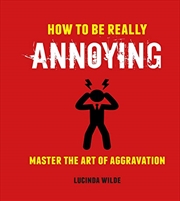 HOW TO BE REALLY
ANNOYING

MASTER THE ART OF AGGRAVATION

LUCINDA WILDE